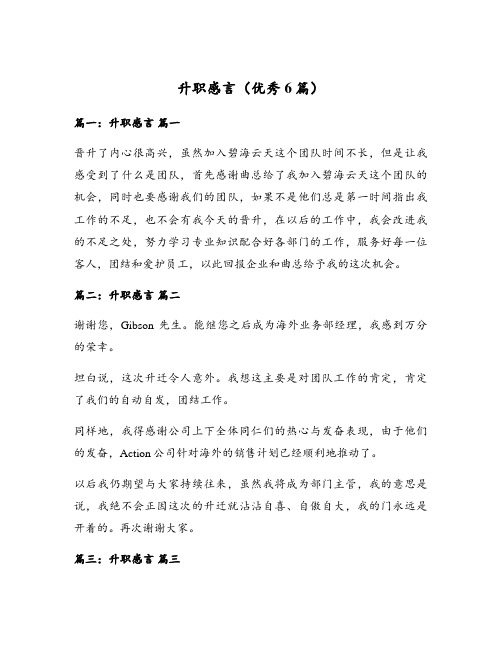 升职感言（优秀6篇）

篇一：升职感言 篇一

晋升了内心很高兴，虽然加入碧海云天这个团队时间不长，但是让我感受到了什么是团队，首先感谢曲总给了我加入碧海云天这个团队的机会，同时也要感谢我们的团队，如果不是他们总是第一时间指出我工作的不足，也不会有我今天的晋升，在以后的工作中，我会改进我的不足之处，努力学习专业知识配合好各部门的工作，服务好每一位客人，团结和爱护员工，以此回报企业和曲总给予我的这次机会。

篇二：升职感言 篇二

谢谢您，Gibson 先生。能继您之后成为海外业务部经理，我感到万分的荣幸。

坦白说，这次升迁令人意外。我想这主要是对团队工作的肯定，肯定了我们的自动自发，团结工作。

同样地，我得感谢公司上下全体同仁们的热心与发奋表现，由于他们的发奋，Action公司针对海外的销售计划已经顺利地推动了。

以后我仍期望与大家持续往来，虽然我将成为部门主管，我的意思是说，我绝不会正因这次的升迁就沾沾自喜、自傲自大，我的门永远是开着的。再次谢谢大家。

篇三：升职感言 篇三